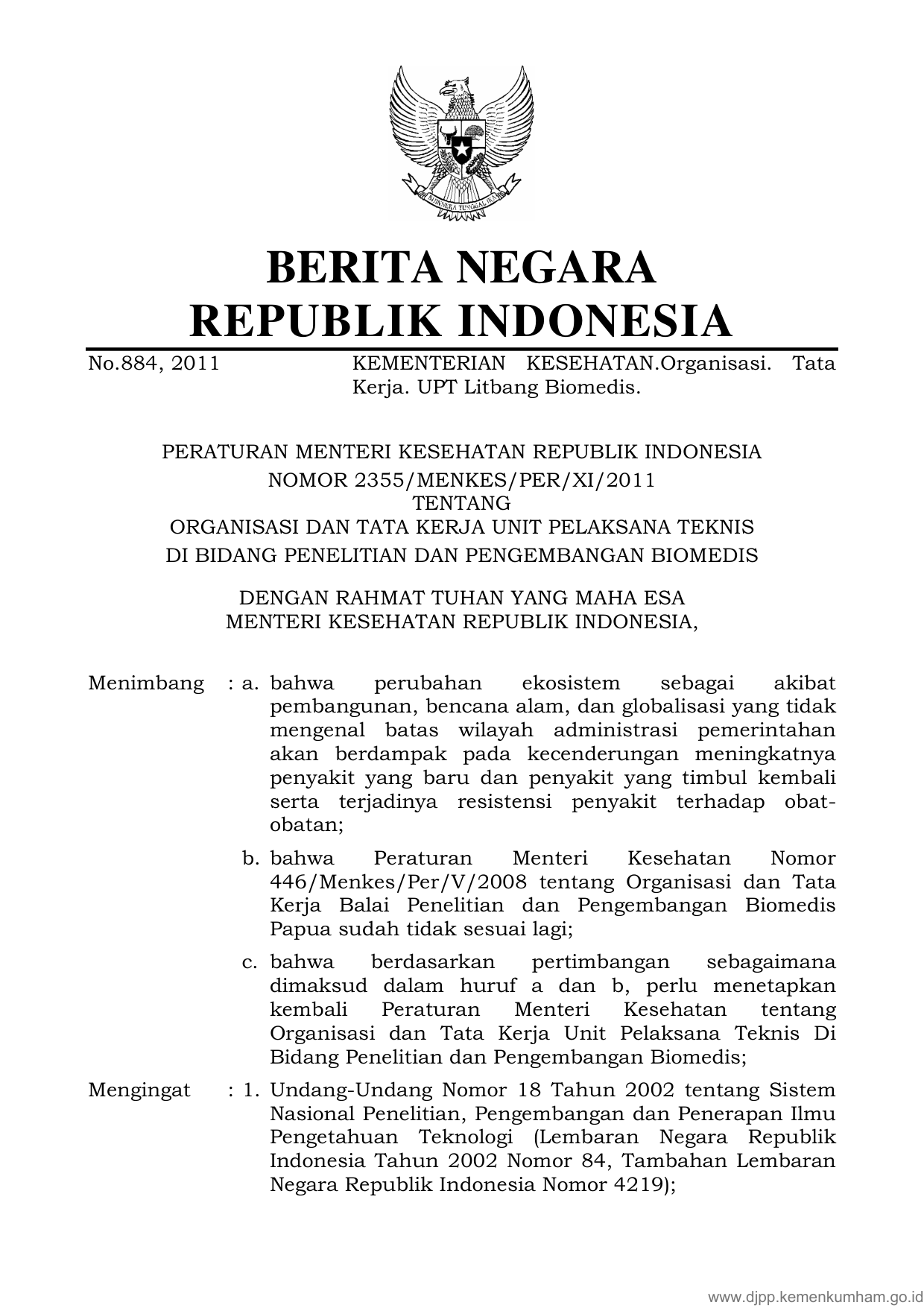 BHINNEKA TUNGGAL IKA

BERITA NEGARA
REPUBLIK INDONESIA

No.884, 2011 KEMENTERIAN KESEHATAN.Organisasi. Tata Kerja. UPT Litbang Biomedis.

PERATURAN MENTERI KESEHATAN REPUBLIK INDONESIA
NOMOR 2355/MENKES/PER/XI/2011
TENTANG
ORGANISASI DAN TATA KERJA UNIT PELAKSANA TEKNIS
DI BIDANG PENELITIAN DAN PENGEMBANGAN BIOMEDIS

DENGAN RAHMAT TUHAN YANG MAHA ESA
MENTERI KESEHATAN REPUBLIK INDONESIA,

Menimbang : a. bahwa perubahan ekosistem sebagai akibat pembangunan, bencana alam, dan globalisasi yang tidak mengenal batas wilayah administrasi pemerintahan akan berdampak pada kecenderungan meningkatnya penyakit yang baru dan penyakit yang timbul kembali serta terjadinya resistensi penyakit terhadap obat-obatan;

b. bahwa Peraturan Menteri Kesehatan Nomor 446/Menkes/Per/V/2008 tentang Organisasi dan Tata Kerja Balai Penelitian dan Pengembangan Biomedis Papua sudah tidak sesuai lagi;

c. bahwa berdasarkan pertimbangan sebagaimana dimaksud dalam huruf a dan b, perlu menetapkan kembali Peraturan Menteri Kesehatan tentang Organisasi dan Tata Kerja Unit Pelaksana Teknis Di Bidang Penelitian dan Pengembangan Biomedis;

Mengingat : 1. Undang-Undang Nomor 18 Tahun 2002 tentang Sistem Nasional Penelitian, Pengembangan dan Penerapan Ilmu Pengetahuan Teknologi (Lembaran Negara Republik Indonesia Tahun 2002 Nomor 84, Tambahan Lembaran Negara Republik Indonesia Nomor 4219);

www.djpp.kemenkumham.go.id